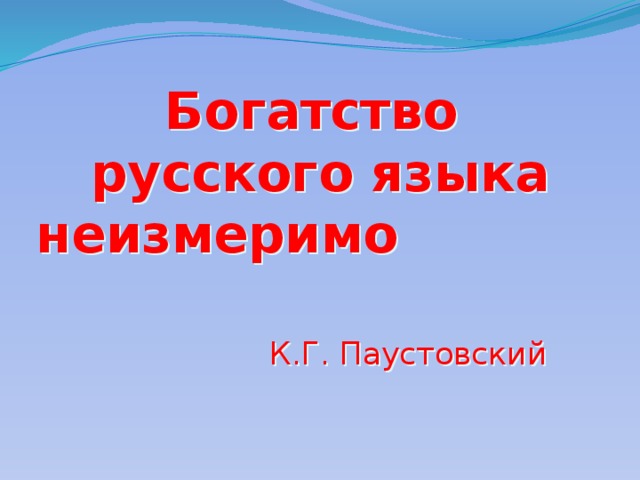 Богатство русского языка неизмеримо

К.Г. Паустовский